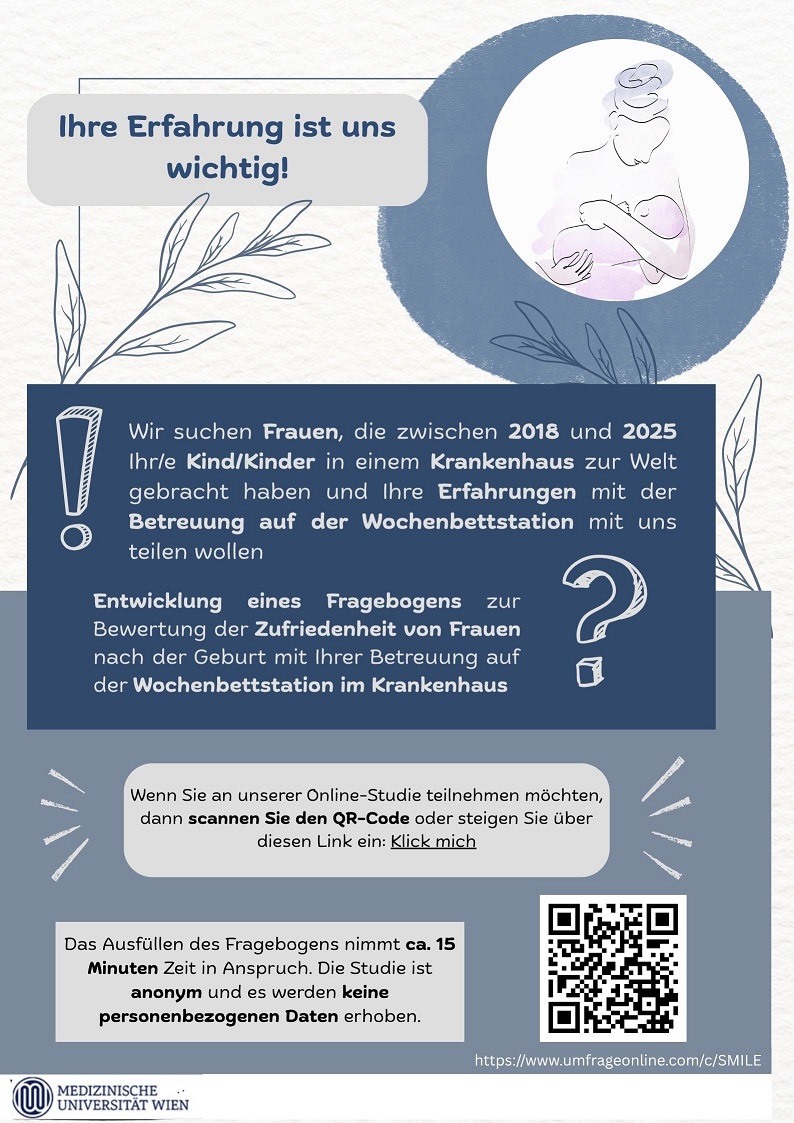 Ihre Erfahrung ist uns wichtig!

Wir suchen Frauen, die zwischen 2018 und 2025 Ihr/e Kind/Kinder in einem Krankenhaus zur Welt gebracht haben und Ihre Erfahrungen mit der Betreuung auf der Wochenbettstation mit uns teilen wollen

Entwicklung eines Fragebogens zur Bewertung der Zufriedenheit von Frauen nach der Geburt mit Ihrer Betreuung auf der Wochenbettstation im Krankenhaus

Wenn Sie an unserer Online-Studie teilnehmen möchten, dann scannen Sie den QR-Code oder steigen Sie über diesen Link ein: Klick mich

Das Ausfüllen des Fragebogens nimmt ca. 15 Minuten Zeit in Anspruch. Die Studie ist anonym und es werden keine personenbezogenen Daten erhoben.

https://www.umfrageonline.com/c/SMILE

MEDIZINISCHE UNIVERSITÄT WIEN